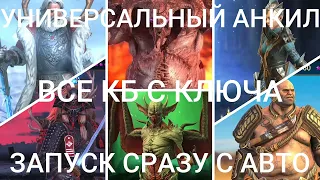 УНИВЕРСАЛЬНЫЙ АНКИЛ

ВСЕ КБ С КЛЮЧА

ЗАПУСК СРАЗУ С АВТО